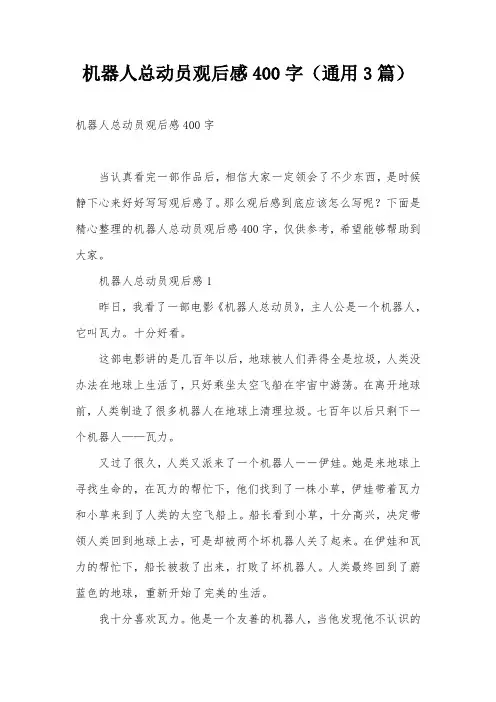 机器人总动员观后感400字（通用3篇）

机器人总动员观后感400字

当认真看完一部作品后，相信大家一定领会了不少东西，是时候静下心来好好写写观后感了。那么观后感到底应该怎么写呢？下面是精心整理的机器人总动员观后感400字，仅供参考，希望能够帮助到大家。

机器人总动员观后感1

昨日，我看了一部电影《机器人总动员》，主人公是一个机器人，它叫瓦力。十分好看。

这部电影讲的是几百年以后，地球被人们弄得全是垃圾，人类没办法在地球上生活了，只好乘坐太空飞船在宇宙中游荡。在离开地球前，人类制造了很多机器人在地球上清理垃圾。七百年以后只剩下一个机器人——瓦力。

又过了很久，人类又派来了一个机器人——伊娃。她是来地球上寻找生命的，在瓦力的帮忙下，他们找到了一株小草，伊娃带着瓦力和小草来到了人类的太空飞船上。船长看到小草，十分高兴，决定带领人类回到地球上去，可是却被两个坏机器人关了起来。在伊娃和瓦力的帮忙下，船长被救了出来，打败了坏机器人。人类最终回到了蔚蓝色的地球，重新开始了完美的生活。

我十分喜欢瓦力。他是一个友善的机器人，当他发现他不认识的